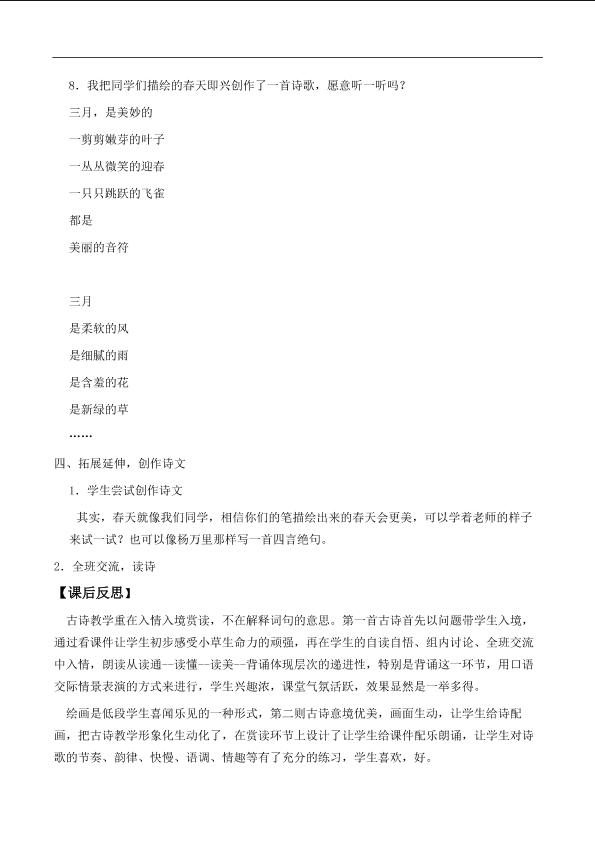 8．我把同学们描绘的春天即兴创作了一首诗歌，愿意听一听吗？

三月，是美妙的

一剪剪嫩芽的叶子

一丛丛微笑的迎春

一只只跳跃的飞雀

都是

美丽的音符

三月

是柔软的风

是细腻的雨

是含羞的花

是新绿的草

……

四、拓展延伸，创作诗文

1．学生尝试创作诗文

其实，春天就像我们同学，相信你们的笔描绘出来的春天会更美，可以学着老师的样子来试一试？也可以像杨万里那样写一首四言绝句。

2．全班交流，读诗

【课后反思】

古诗教学重在入情入境赏读，不在解释词句的意思。第一首古诗首先以问题带学生入境，通过看课件让学生初步感受小草生命力的顽强，再在学生的自读自悟、组内讨论、全班交流中入情，朗读从读通--读懂--读美--背诵体现层次的递进性，特别是背诵这一环节，用口语交际情景表演的方式来进行，学生兴趣浓，课堂气氛活跃，效果显然是一举多得。

绘画是低段学生喜闻乐见的一种形式，第二则古诗意境优美，画面生动，让学生给诗配画，把古诗教学形象化生动化了，在赏读环节上设计了让学生给课件配乐朗诵，让学生对诗歌的节奏、韵律、快慢、语调、情趣等有了充分的练习，学生喜欢，好。